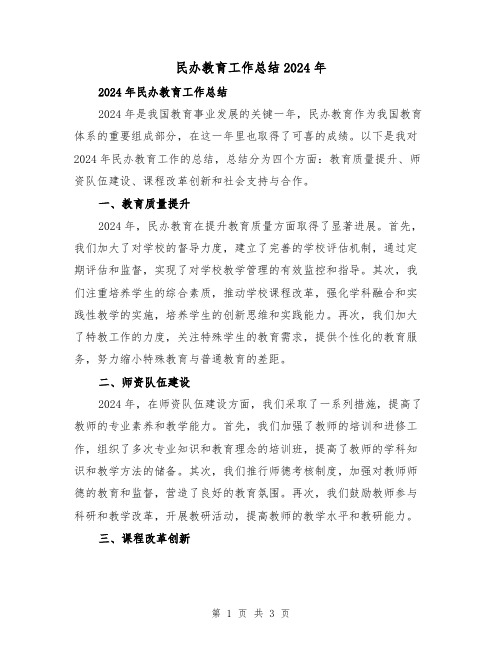 民办教育工作总结2024年

2024年民办教育工作总结

2024年是我国教育事业发展的关键一年，民办教育作为我国教育体系的重要组成部分，在这一年里也取得了可喜的成绩。以下是我对2024年民办教育工作的总结，总结分为四个方面：教育质量提升、师资队伍建设、课程改革创新和社会支持与合作。

一、教育质量提升

2024年，民办教育在提升教育质量方面取得了显著进展。首先，我们加大了对学校的督导力度，建立了完善的学校评估机制，通过定期评估和监督，实现了对学校教学管理的有效监控和指导。其次，我们注重培养学生的综合素质，推动学校课程改革，强化学科融合和实践性教学的实施，培养学生的创新思维和实践能力。再次，我们加大了特教工作的力度，关注特殊学生的教育需求，提供个性化的教育服务，努力缩小特殊教育与普通教育的差距。

二、师资队伍建设

2024年，在师资队伍建设方面，我们采取了一系列措施，提高了教师的专业素养和教学能力。首先，我们加强了教师的培训和进修工作，组织了多次专业知识和教育理念的培训班，提高了教师的学科知识和教学方法的储备。其次，我们推行师德考核制度，加强对教师师德的教育和监督，营造了良好的教育氛围。再次，我们鼓励教师参与科研和教学改革，开展教研活动，提高教师的教学水平和教研能力。

三、课程改革创新

第 1 页 共 3 页